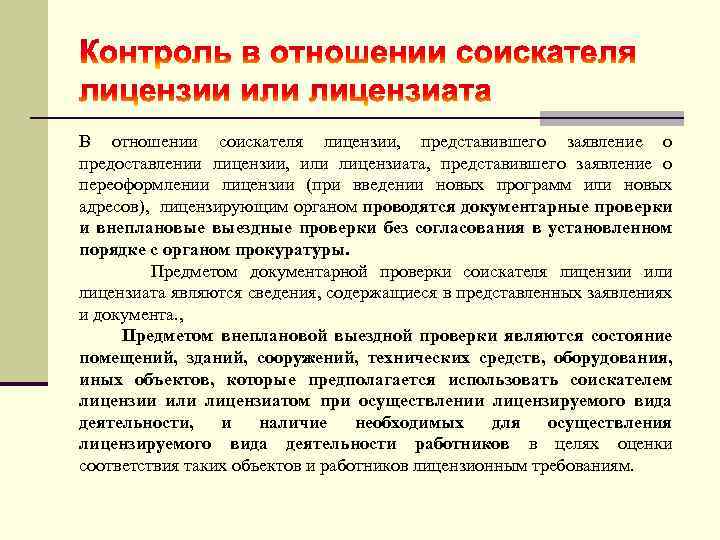 Контроль в отношении соискателя лицензии или лицензиата

В отношении соискателя лицензии, представившего заявление о предоставлении лицензии, или лицензиата, представившего заявление о переоформлении лицензии (при введении новых программ или новых адресов), лицензирующим органом проводятся документарные проверки и внеплановые выездные проверки без согласования в установленном порядке с органом прокуратуры.

Предметом документарной проверки соискателя лицензии или лицензиата являются сведения, содержащиеся в представленных заявлениях и документа.,

Предметом внеплановой выездной проверки являются состояние помещений, зданий, сооружений, технических средств, оборудования, иных объектов, которые предполагается использовать соискателем лицензии или лицензиатом при осуществлении лицензируемого вида деятельности, и наличие необходимых для осуществления лицензируемого вида деятельности работников в целях оценки соответствия таких объектов и работников лицензионным требованиям.